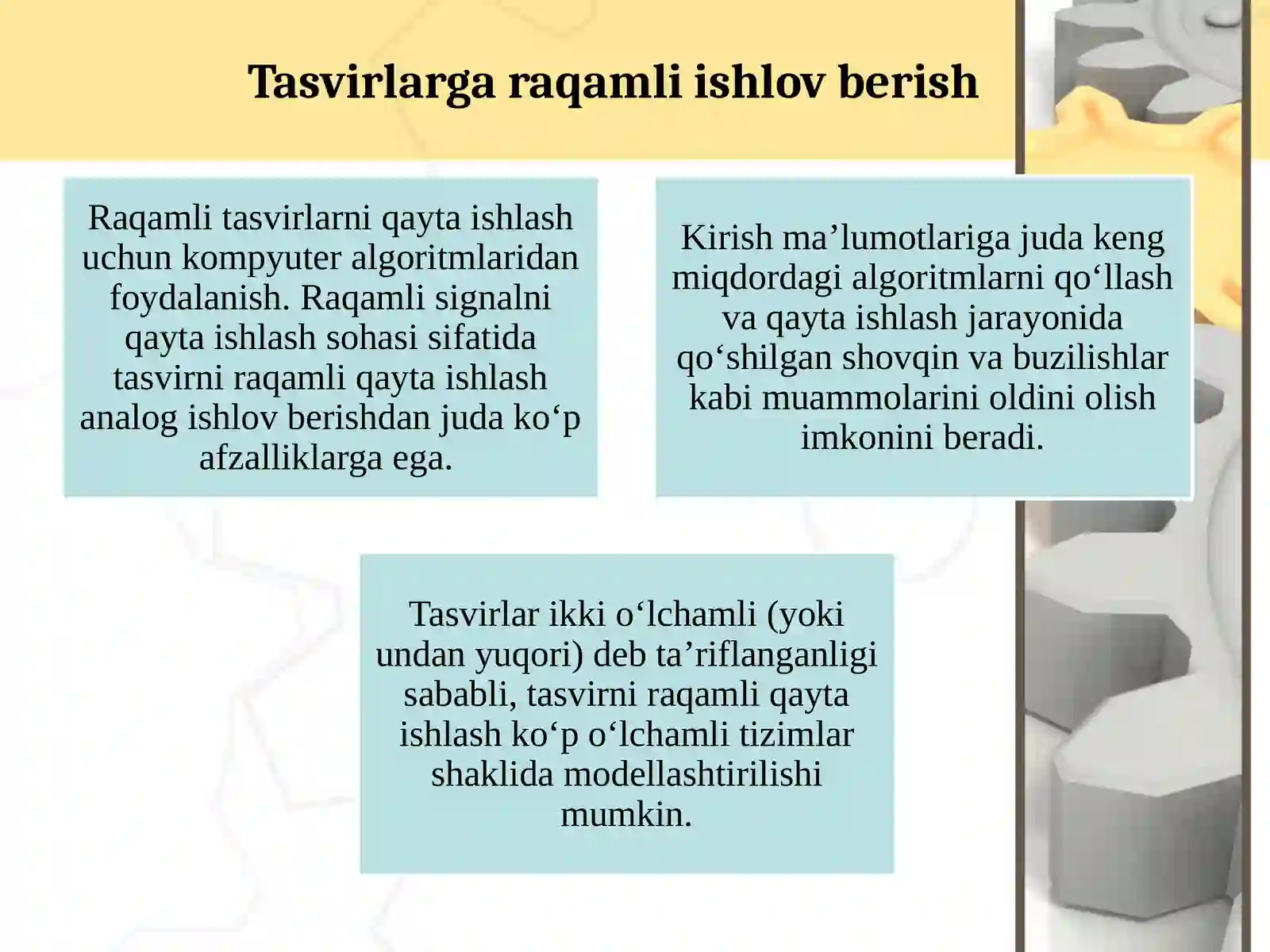 Tasvirlarga raqamli ishlov berish

Raqamli tasvirlarni qayta ishlash uchun kompyuter algoritmlaridan foydalanish. Raqamli signalni qayta ishlash sohasi sifatida tasvirni raqamli qayta ishlash analog ishlov berishdan juda ko‘p afzalliklarga ega.

Kirish ma’lumotlariga juda keng miqdordagi algoritmlarni qo‘llash va qayta ishlash jarayonida qo‘shilgan shovqin va buzilishlar kabi muammolarini oldini olish imkonini beradi.

Tasvirlar ikki o‘lchamli (yoki undan yuqori) deb ta’riflanganligi sababli, tasvirni raqamli qayta ishlash ko‘p o‘lchamli tizimlar shaklida modellashtirilishi mumkin.